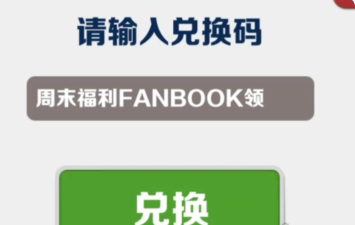 请输入兑换码

周末福利FANBOOK领

兑换